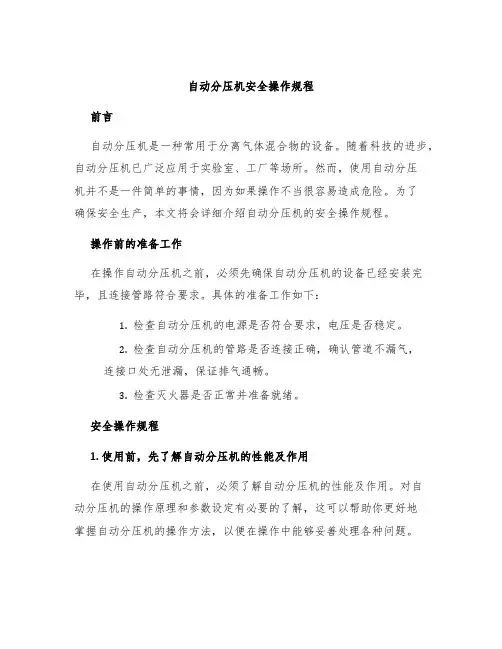 自动分压机安全操作规程

前言

自动分压机是一种常用于分离气体混合物的设备。随着科技的进步，自动分压机已广泛应用于实验室、工厂等场所。然而，使用自动分压机并不是一件简单的事情，因为如果操作不当很容易造成危险。为了确保安全生产，本文将会详细介绍自动分压机的安全操作规程。

操作前的准备工作

在操作自动分压机之前，必须先确保自动分压机的设备已经安装完毕，且连接管路符合要求。具体的准备工作如下：

1. 检查自动分压机的电源是否符合要求，电压是否稳定。

2. 检查自动分压机的管路是否连接正确，确认管道不漏气，连接口处无泄漏，保证排气通畅。

3. 检查灭火器是否正常并准备就绪。

安全操作规程

1. 使用前，先了解自动分压机的性能及作用

在使用自动分压机之前，必须了解自动分压机的性能及作用。对自动分压机的操作原理和参数设定有必要的了解，这可以帮助你更好地掌握自动分压机的操作方法，以便在操作中能够妥善处理各种问题。